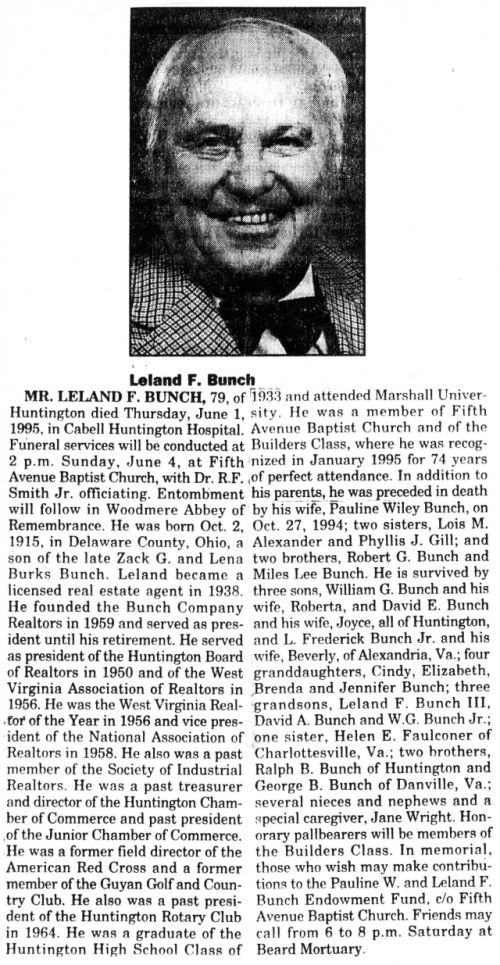 Leland F. Bunch

MR. LELAND F. BUNCH, 79, of Huntington died Thursday, June 1, 1995, in Cabell Huntington Hospital. Funeral services will be conducted at 2 p.m. Sunday, June 4, at Fifth Avenue Baptist Church, with Dr. R.F. Smith Jr. officiating. Entombment will follow in Woodmere Abbey of Remembrance. He was born Oct. 2, 1915, in Delaware County, Ohio, a son of the late Zack G. and Lena Burks Bunch. Leland became a licensed real estate agent in 1938. He founded the Bunch Company Realtors in 1959 and served as president until his retirement. He served as president of the Huntington Board of Realtors in 1950 and of the West Virginia Association of Realtors in 1956. He was the West Virginia Realtor of the Year in 1956 and vice president of the National Association of Realtors in 1958. He also was a past member of the Society of Industrial Realtors. He was a past treasurer and director of the Huntington Chamber of Commerce and past president of the Junior Chamber of Commerce. He was a former field director of the American Red Cross and a former member of the Guyan Golf and Country Club. He also was a past president of the Huntington Rotary Club in 1964. He was a graduate of the Huntington High School Class of 1933 and attended Marshall University. He was a member of Fifth Avenue Baptist Church and of the Builders Class, where he was recognized in January 1995 for 74 years of perfect attendance. In addition to his parents, he was preceded in death by his wife, Pauline Wiley Bunch, on Oct. 27, 1994; two sisters, Lois M. Alexander and Phyllis J. Gill; and two brothers, Robert G. Bunch and Miles Lee Bunch. He is survived by three sons, William G. Bunch and his wife, Roberta, and David E. Bunch and his wife, Joyce, all of Huntington, and L. Frederick Bunch Jr. and his wife, Beverly, of Alexandria, Va.; four granddaughters, Cindy, Elizabeth, Brenda and Jennifer Bunch; three grandsons, Leland F. Bunch III, David A. Bunch and W.G. Bunch Jr.; one sister, Helen E. Faulconer of Charlottesville, Va.; two brothers, Ralph B. Bunch of Huntington and George B. Bunch of Danville, Va.; several nieces and nephews and a special caregiver, Jane Wright. Honorary pallbearers will be members of the Builders Class. In memorial, those who wish may make contributions to the Pauline W. and Leland F. Bunch Endowment Fund, c/o Fifth Avenue Baptist Church. Friends may call from 6 to 8 p.m. Saturday at Beard Mortuary.